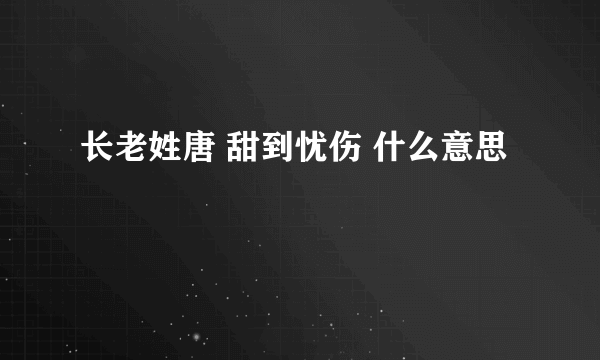 长老姓唐 甜到忧伤 什么意思